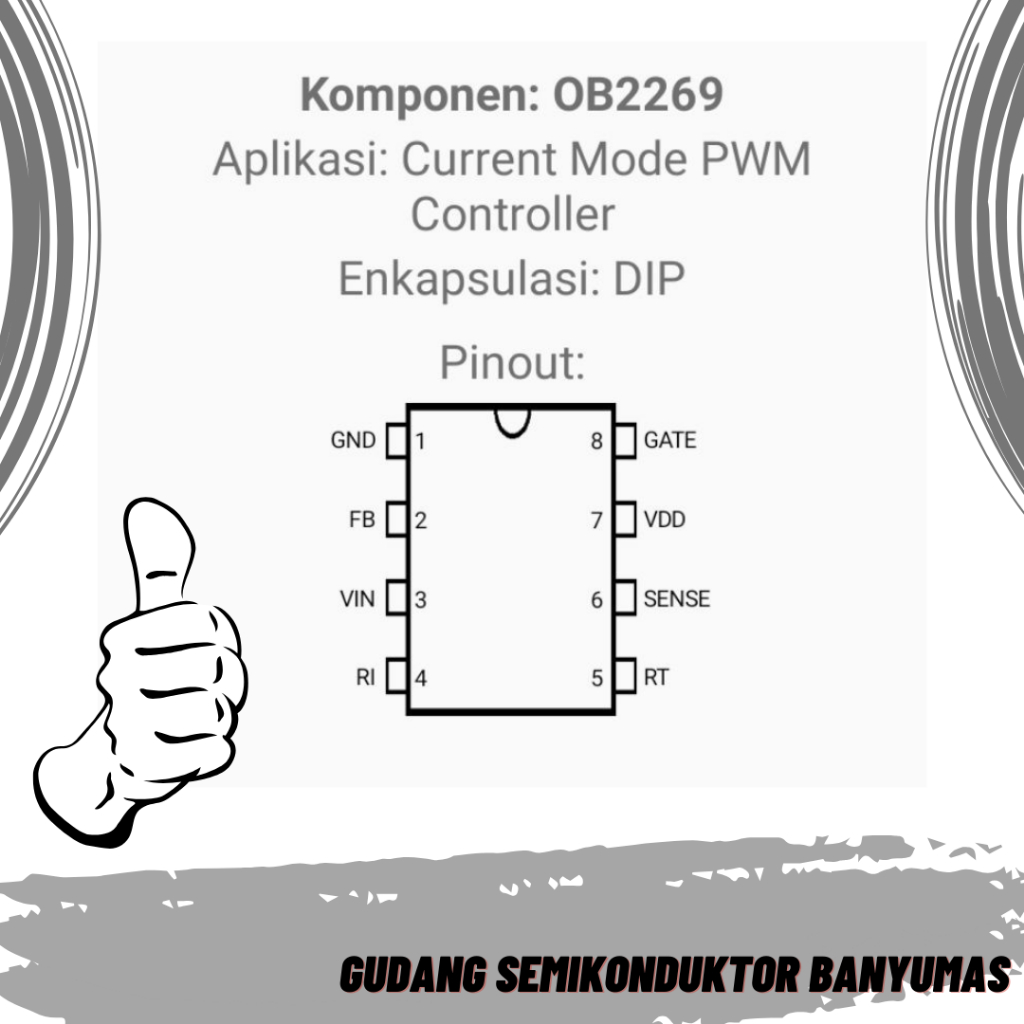 Komponen: OB2269
Aplikasi: Current Mode PWM Controller
Enkapsulasi: DIP
Pinout:

GND 1
FB 2
VIN 3
RI 4
8 GATE
7 VDD
6 SENSE
5 RT

GUDANG SEMIKONDUKTOR BANYUMAS